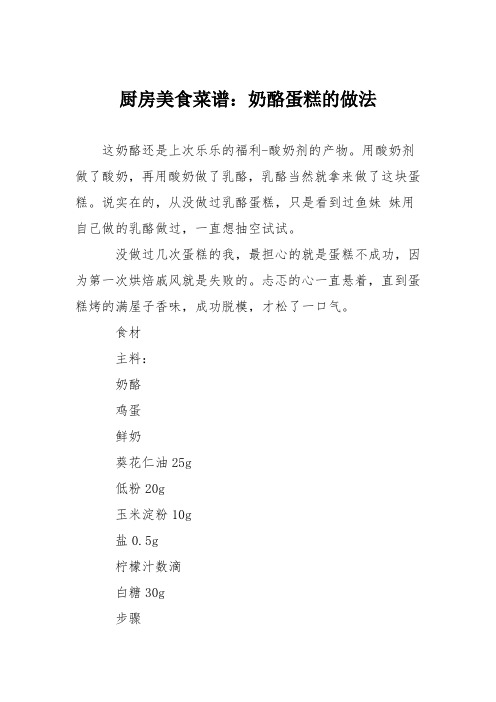 厨房美食菜谱：奶酪蛋糕的做法

这奶酪还是上次乐乐的福利-酸奶剂的产物。用酸奶剂做了酸奶，再用酸奶做了乳酪，乳酪当然就拿来做了这块蛋糕。说实在的，从没做过乳酪蛋糕，只是看到过鱼妹 妹用自己做的乳酪做过，一直想抽空试试。

没做过几次蛋糕的我，最担心的就是蛋糕不成功，因为第一次烘焙戚风就是失败的。忐忑的心一直悬着，直到蛋糕烤的满屋子香味，成功脱模，才松了一口气。

食材

主料：

奶酪

鸡蛋

鲜奶

葵花仁油 25g

低粉 20g

玉米淀粉 10g

盐 0.5g

柠檬汁数滴

白糖 30g

步骤